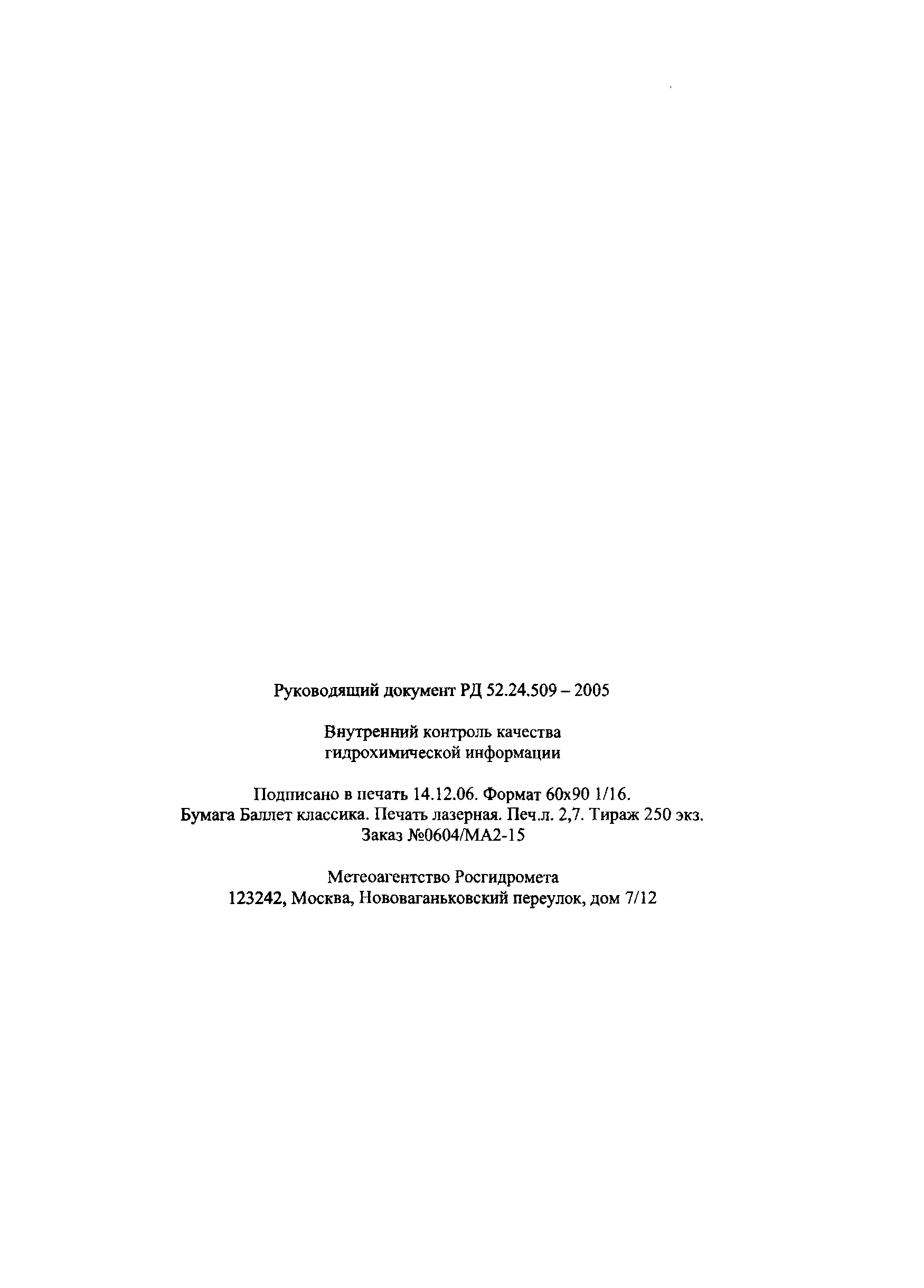 Руководящий документ РД 52.24.509 – 2005

Внутренний контроль качества
гидрохимической информации

Подписано в печать 14.12.06. Формат 60х90 1/16.
Бумага Баллет классика. Печать лазерная. Печ.л. 2,7. Тираж 250 экз.
Заказ №0604/МА2-15

Метеоагентство Росгидромета
123242, Москва, Нововаганьковский переулок, дом 7/12